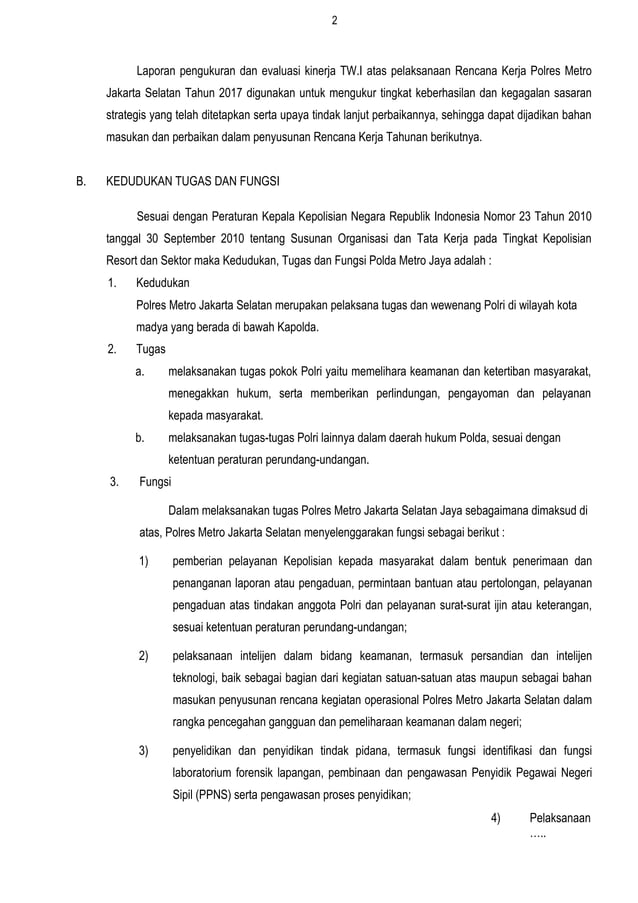 2

Laporan pengukuran dan evaluasi kinerja TW.I atas pelaksanaan Rencana Kerja Polres Metro Jakarta Selatan Tahun 2017 digunakan untuk mengukur tingkat keberhasilan dan kegagalan sasaran strategis yang telah ditetapkan serta upaya tindak lanjut perbaikannya, sehingga dapat dijadikan bahan masukan dan perbaikan dalam penyusunan Rencana Kerja Tahunan berikutnya.

B. KEDUDUKAN TUGAS DAN FUNGSI

Sesuai dengan Peraturan Kepala Kepolisian Negara Republik Indonesia Nomor 23 Tahun 2010 tanggal 30 September 2010 tentang Susunan Organisasi dan Tata Kerja pada Tingkat Kepolisian Resort dan Sektor maka Kedudukan, Tugas dan Fungsi Polda Metro Jaya adalah :

1. Kedudukan
Polres Metro Jakarta Selatan merupakan pelaksana tugas dan wewenang Polri di wilayah kota madya yang berada di bawah Kapolda.

2. Tugas
a. melaksanakan tugas pokok Polri yaitu memelihara keamanan dan ketertiban masyarakat, menegakkan hukum, serta memberikan perlindungan, pengayoman dan pelayanan kepada masyarakat.
b. melaksanakan tugas-tugas Polri lainnya dalam daerah hukum Polda, sesuai dengan ketentuan peraturan perundang-undangan.

3. Fungsi
Dalam melaksanakan tugas Polres Metro Jakarta Selatan Jaya sebagaimana dimaksud di atas, Polres Metro Jakarta Selatan menyelenggarakan fungsi sebagai berikut :

1) pemberian pelayanan Kepolisian kepada masyarakat dalam bentuk penerimaan dan penanganan laporan atau pengaduan, permintaan bantuan atau pertolongan, pelayanan pengaduan atas tindakan anggota Polri dan pelayanan surat-surat ijin atau keterangan, sesuai ketentuan peraturan perundang-undangan;

2) pelaksanaan intelijen dalam bidang keamanan, termasuk persandian dan intelijen teknologi, baik sebagai bagian dari kegiatan satuan-satuan atas maupun sebagai bahan masukan penyusunan rencana kegiatan operasional Polres Metro Jakarta Selatan dalam rangka pencegahan gangguan dan pemeliharaan keamanan dalam negeri;

3) penyelidikan dan penyidikan tindak pidana, termasuk fungsi identifikasi dan fungsi laboratorium forensik lapangan, pembinaan dan pengawasan Penyidik Pegawai Negeri Sipil (PPNS) serta pengawasan proses penyidikan;

4) Pelaksanaan .....